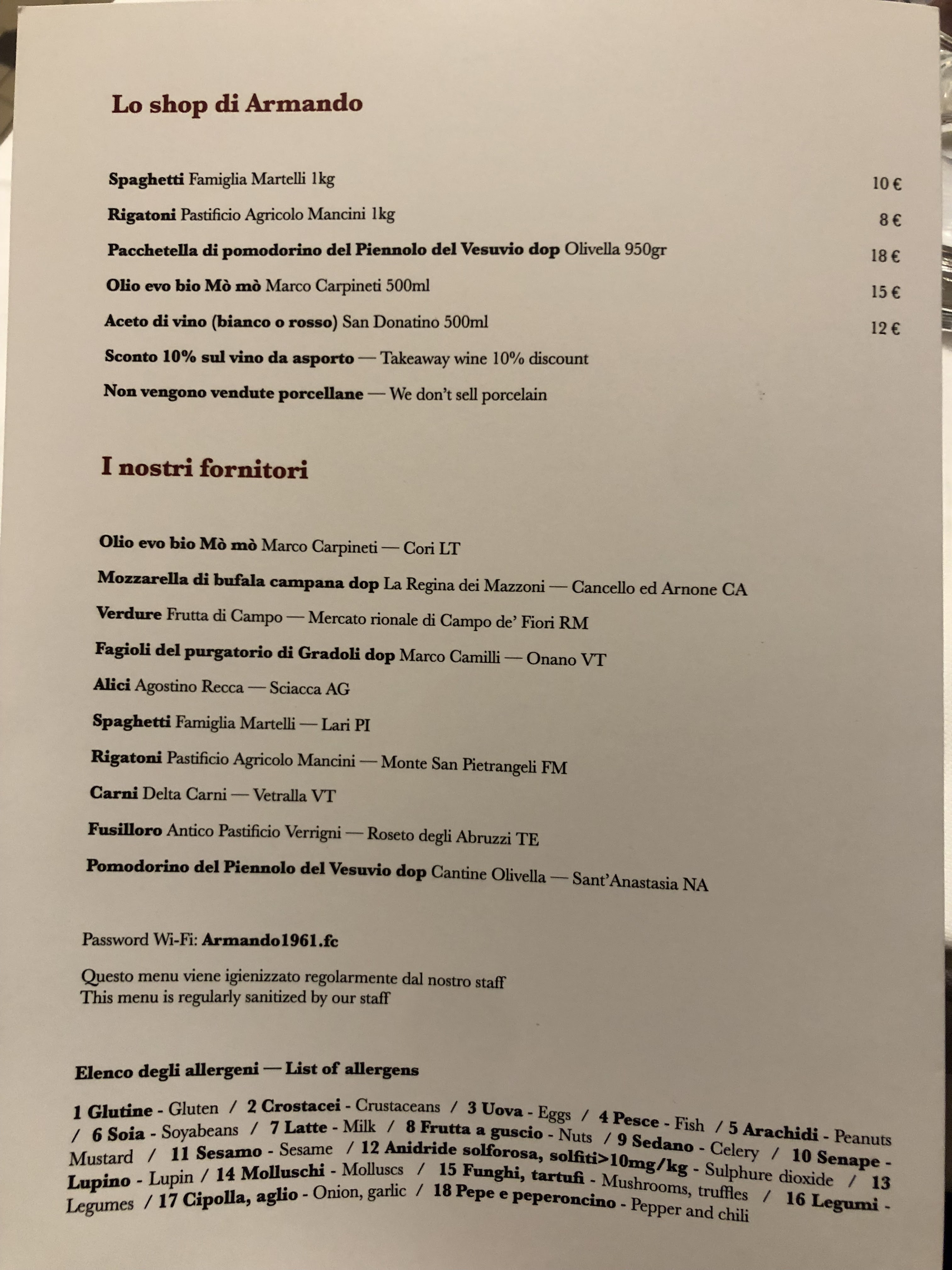 Lo shop di Armando

Spaghetti Famiglia Martelli 1kg 10 €

Rigatoni Pastificio Agricolo Mancini 1kg 8 €

Pacchetella di pomodorino del Piennolo del Vesuvio dop Olivella 950gr 18 €

Olio evo bio Mò mò Marco Carpineti 500ml 15 €

Aceto di vino (bianco o rosso) San Donatino 500ml 12 €

Sconto 10% sul vino da asporto — Takeaway wine 10% discount

Non vengono vendute porcellane — We don't sell porcelain

I nostri fornitori

Olio evo bio Mò mò Marco Carpineti — Cori LT

Mozzarella di bufala campana dop La Regina dei Mazzoni — Cancello ed Arnone CA

Verdure Frutta di Campo — Mercato rionale di Campo de' Fiori RM

Fagioli del purgatorio di Gradoli dop Marco Camilli — Onano VT

Alici Agostino Recca — Sciacca AG

Spaghetti Famiglia Martelli — Lari PI

Rigatoni Pastificio Agricolo Mancini — Monte San Pietrangeli FM

Carni Delta Carni — Vetralla VT

Fusilloro Antico Pastificio Verrigni — Roseto degli Abruzzi TE

Pomodorino del Piennolo del Vesuvio dop Cantine Olivella — Sant'Anastasia NA

Password Wi-Fi: Armando1961.fc

Questo menu viene igienizzato regolarmente dal nostro staff
This menu is regularly sanitized by our staff

Elenco degli allergeni — List of allergens

1 Glutine - Gluten / 2 Crostacei - Crustaceans / 3 Uova - Eggs / 4 Pesce - Fish / 5 Arachidi - Peanuts / 6 Soia - Soyabeans / 7 Latte - Milk / 8 Frutta a guscio - Nuts / 9 Sedano - Celery / 10 Senape - Mustard / 11 Sesamo - Sesame / 12 Anidride solforosa, solfiti>10mg/kg - Sulphure dioxide / 13 Lupino - Lupin / 14 Molluschi - Molluscs / 15 Funghi, tartufi - Mushrooms, truffles / 16 Legumi - Legumes / 17 Cipolla, aglio - Onion, garlic / 18 Pepe e peperoncino - Pepper and chili